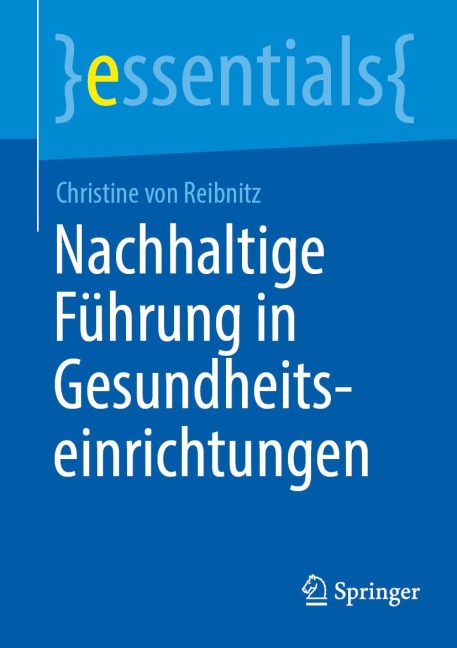 }essentials{

Christine von Reibnitz

Nachhaltige Führung in Gesundheitseinrichtungen

Springer